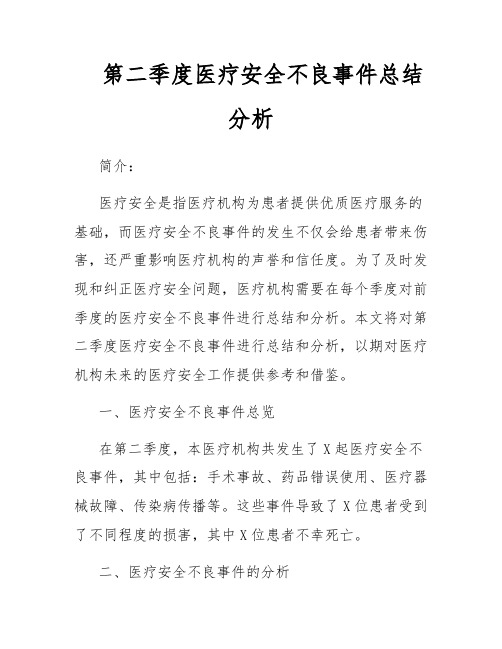 第二季度医疗安全不良事件总结分析

简介：

医疗安全是指医疗机构为患者提供优质医疗服务的基础，而医疗安全不良事件的发生不仅会给患者带来伤害，还严重影响医疗机构的声誉和信任度。为了及时发现和纠正医疗安全问题，医疗机构需要在每个季度对前季度的医疗安全不良事件进行总结和分析。本文将对第二季度医疗安全不良事件进行总结和分析，以期对医疗机构未来的医疗安全工作提供参考和借鉴。

一、医疗安全不良事件总览

在第二季度，本医疗机构共发生了X起医疗安全不良事件，其中包括：手术事故、药品错误使用、医疗器械故障、传染病传播等。这些事件导致了X位患者受到了不同程度的损害，其中X位患者不幸死亡。

二、医疗安全不良事件的分析